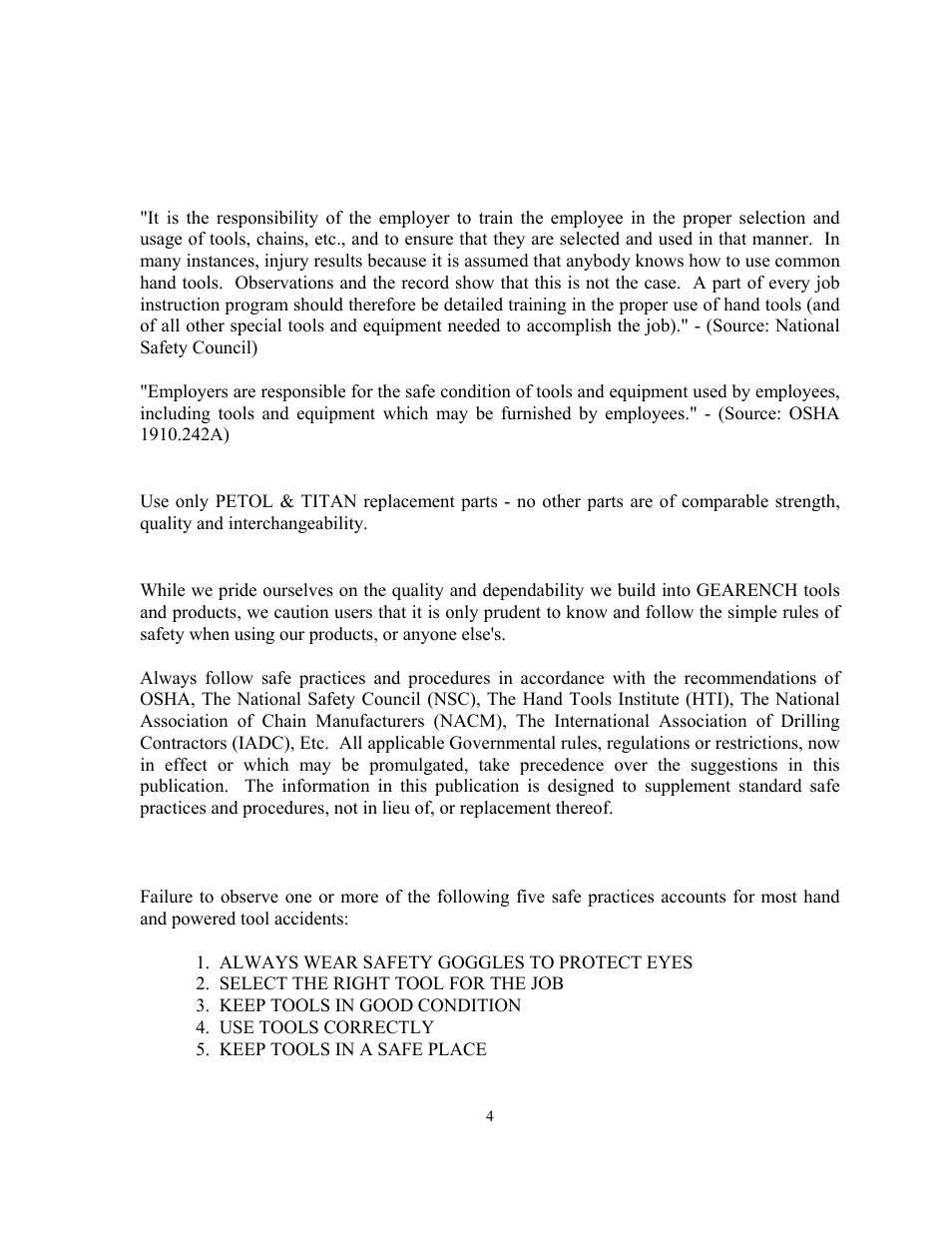 "It is the responsibility of the employer to train the employee in the proper selection and usage of tools, chains, etc., and to ensure that they are selected and used in that manner. In many instances, injury results because it is assumed that anybody knows how to use common hand tools. Observations and the record show that this is not the case. A part of every job instruction program should therefore be detailed training in the proper use of hand tools (and of all other special tools and equipment needed to accomplish the job)." - (Source: National Safety Council)

"Employers are responsible for the safe condition of tools and equipment used by employees, including tools and equipment which may be furnished by employees." - (Source: OSHA 1910.242A)

Use only PETOL & TITAN replacement parts - no other parts are of comparable strength, quality and interchangeability.

While we pride ourselves on the quality and dependability we build into GEARENCH tools and products, we caution users that it is only prudent to know and follow the simple rules of safety when using our products, or anyone else's.

Always follow safe practices and procedures in accordance with the recommendations of OSHA, The National Safety Council (NSC), The Hand Tools Institute (HTI), The National Association of Chain Manufacturers (NACM), The International Association of Drilling Contractors (IADC), Etc. All applicable Governmental rules, regulations or restrictions, now in effect or which may be promulgated, take precedence over the suggestions in this publication. The information in this publication is designed to supplement standard safe practices and procedures, not in lieu of, or replacement thereof.

Failure to observe one or more of the following five safe practices accounts for most hand and powered tool accidents:

1. ALWAYS WEAR SAFETY GOGGLES TO PROTECT EYES
2. SELECT THE RIGHT TOOL FOR THE JOB
3. KEEP TOOLS IN GOOD CONDITION
4. USE TOOLS CORRECTLY
5. KEEP TOOLS IN A SAFE PLACE

4